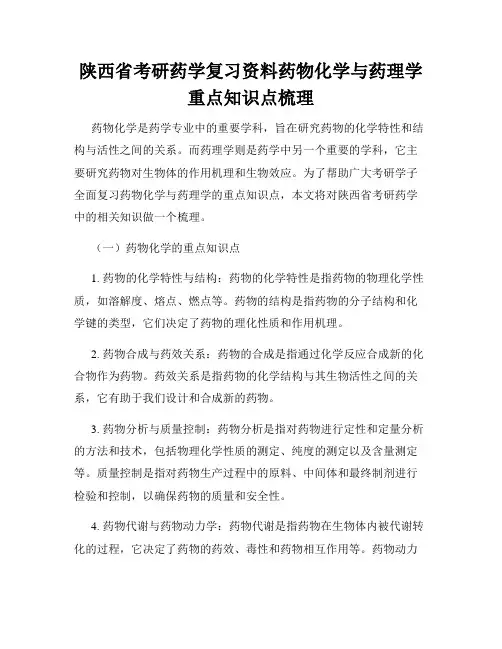 陕西省考研药学复习资料药物化学与药理学重点知识点梳理

药物化学是药学专业中的重要学科，旨在研究药物的化学特性和结构与活性之间的关系。而药理学则是药学中另一个重要的学科，它主要研究药物对生物体的作用机理和生物效应。为了帮助广大考研学子全面复习药物化学与药理学的重点知识点，本文将对陕西省考研药学中的相关知识做一个梳理。

（一）药物化学的重点知识点

1. 药物的化学特性与结构：药物的化学特性是指药物的物理化学性质，如溶解度、熔点、燃点等。药物的结构是指药物的分子结构和化学键的类型，它们决定了药物的理化性质和作用机理。

2. 药物合成与药效关系：药物的合成是指通过化学反应合成新的化合物作为药物。药效关系是指药物的化学结构与其生物活性之间的关系，它有助于我们设计和合成新的药物。

3. 药物分析与质量控制：药物分析是指对药物进行定性和定量分析的方法和技术，包括物理化学性质的测定、纯度的测定以及含量测定等。质量控制是指对药物生产过程中的原料、中间体和最终制剂进行检验和控制，以确保药物的质量和安全性。

4. 药物代谢与药物动力学：药物代谢是指药物在生物体内被代谢转化的过程，它决定了药物的药效、毒性和药物相互作用等。药物动力